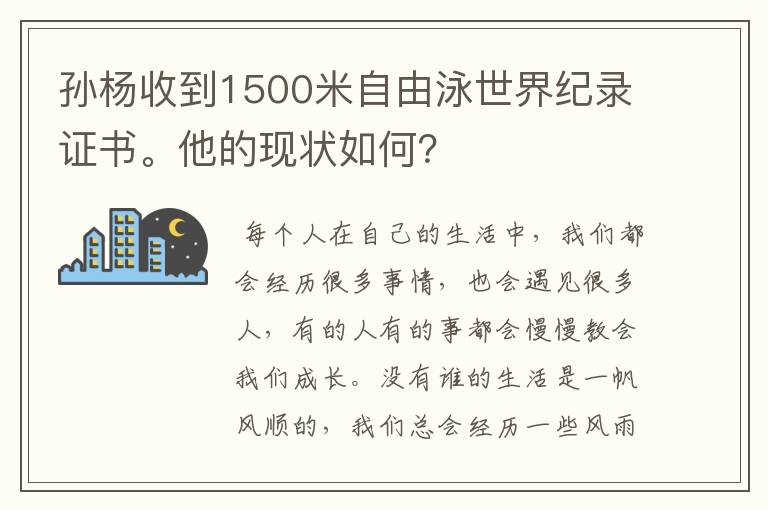 孙杨收到1500米自由泳世界纪录证书。他的现状如何?

每个人在自己的生活中，我们都会经历很多事情，也会遇见很多人，有的人有的事都会慢慢教会我们成长。没有谁的生活是一帆风顺的，我们总会经历一些风雨